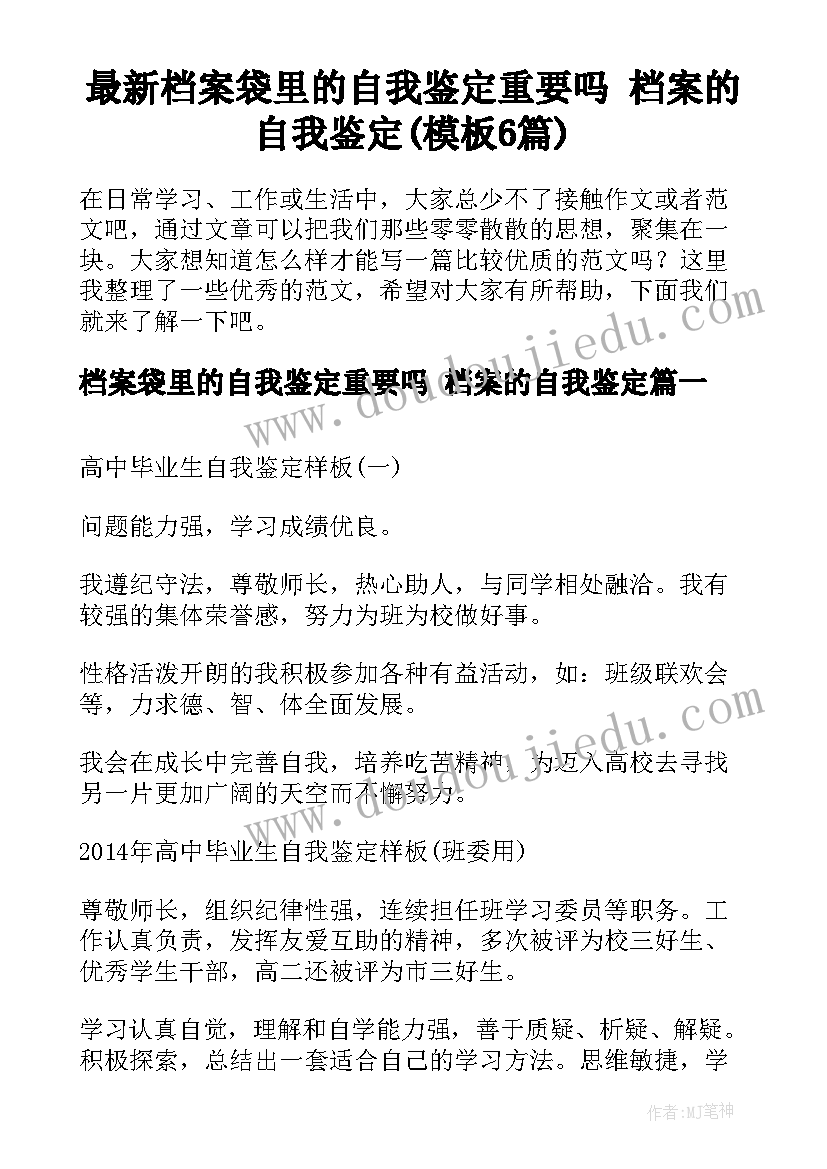 最新档案袋里的自我鉴定重要吗 档案的自我鉴定(模板6篇)

在日常学习、工作或生活中，大家总少不了接触作文或者范文吧，通过文章可以把我们那些零零散散的思想，聚集在一块。大家想知道怎么样才能写一篇比较优质的范文吗？这里我整理了一些优秀的范文，希望对大家有所帮助，下面我们就来了解一下吧。

档案袋里的自我鉴定重要吗 档案的自我鉴定篇一

高中毕业生自我鉴定样板(一)

问题能力强，学习成绩优良。

我遵纪守法，尊敬师长，热心助人，与同学相处融洽。我有较强的集体荣誉感，努力为班为校做好事。

性格活泼开朗的我积极参加各种有益活动，如：班级联欢会等，力求德、智、体全面发展。

我会在成长中完善自我，培养吃苦精神，为迈入高校去寻找另一片更加广阔的天空而不懈努力。

2014年高中毕业生自我鉴定样板(班委用)

尊敬师长，组织纪律性强，连续担任班学习委员等职务。工作认真负责，发挥友爱互助的精神，多次被评为校三好生、优秀学生干部，高二还被评为市三好生。

学习认真自觉，理解和自学能力强，善于质疑、析疑、解疑。积极探索，总结出一套适合自己的学习方法。思维敏捷，学

www.doudoujiedu.com

作者:MJ笔神